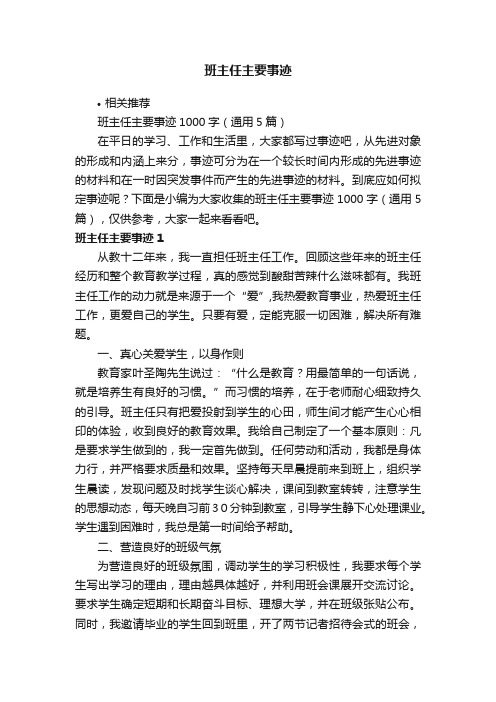 班主任主要事迹

• 相关推荐

班主任主要事迹 1000 字（通用 5 篇）

在平日的学习、工作和生活里，大家都写过事迹吧，从先进对象的形成和内涵上来分，事迹可分为在一个较长时间内形成的先进事迹的材料和在一时因突发事件而产生的先进事迹的材料。到底应如何拟定事迹呢？下面是小编为大家收集的班主任主要事迹 1000 字（通用 5 篇），仅供参考，大家一起来看看吧。

班主任主要事迹 1

从教十二年来，我一直担任班主任工作。回顾这些年来的班主任经历和整个教育教学过程，真的感觉到酸甜苦辣什么滋味都有。我班主任工作的动力就是来源于一个“爱”,我热爱教育事业，热爱班主任工作，更爱自己的学生。只要有爱，定能克服一切困难，解决所有难题。

一、真心关爱学生，以身作则

教育家叶圣陶先生说过：“什么是教育？用最简单的一句话说，就是培养生有良好的习惯。”而习惯的培养，在于老师耐心细致持久的引导。班主任只有把爱投射到学生的心田，师生间才能产生心心相印的体验，收到良好的教育效果。我给自己制定了一个基本原则：凡是要求学生做到的，我一定首先做到。任何劳动和活动，我都是身体力行，并严格要求质量和效果。坚持每天早晨提前来到班上，组织学生晨读，发现问题及时找学生谈心解决，课间到教室转转，注意学生的思想动态，每天晚自习前３０分钟到教室，引导学生静下心处理课业。学生遇到困难时，我总是第一时间给予帮助。

二、营造良好的班级气氛

为营造良好的班级氛围，调动学生的学习积极性，我要求每个学生写出学习的理由，理由越具体越好，并利用班会课展开交流讨论。要求学生确定短期和长期奋斗目标、理想大学，并在班级张贴公布。同时，我邀请毕业的学生回到班里，开了两节记者招待会式的班会，